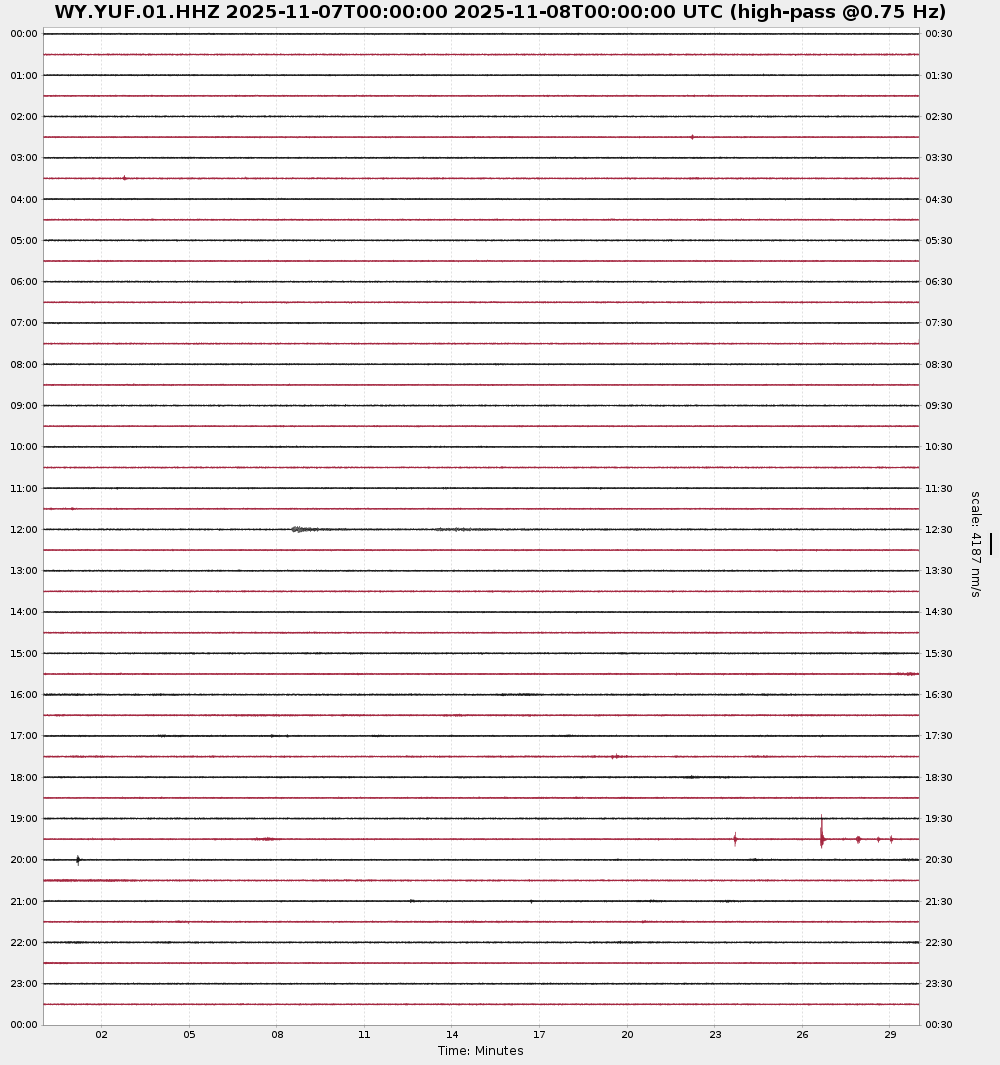 WY.YUF.01.HHZ 2025-11-07T00:00:00 2025-11-08T00:00:00 UTC (high-pass @0.75 Hz)

00:00
01:00
02:00
03:00
04:00
05:00
06:00
07:00
08:00
09:00
10:00
11:00
12:00
13:00
14:00
15:00
16:00
17:00
18:00
19:00
20:00
21:00
22:00
23:00
00:00

00:30
01:30
02:30
03:30
04:30
05:30
06:30
07:30
08:30
09:30
10:30
11:30
12:30
13:30
14:30
15:30
16:30
17:30
18:30
19:30
20:30
21:30
22:30
23:30
00:30

scale: 4187 nm/s

02 05 08 11 14 17 20 23 26 29

Time: Minutes